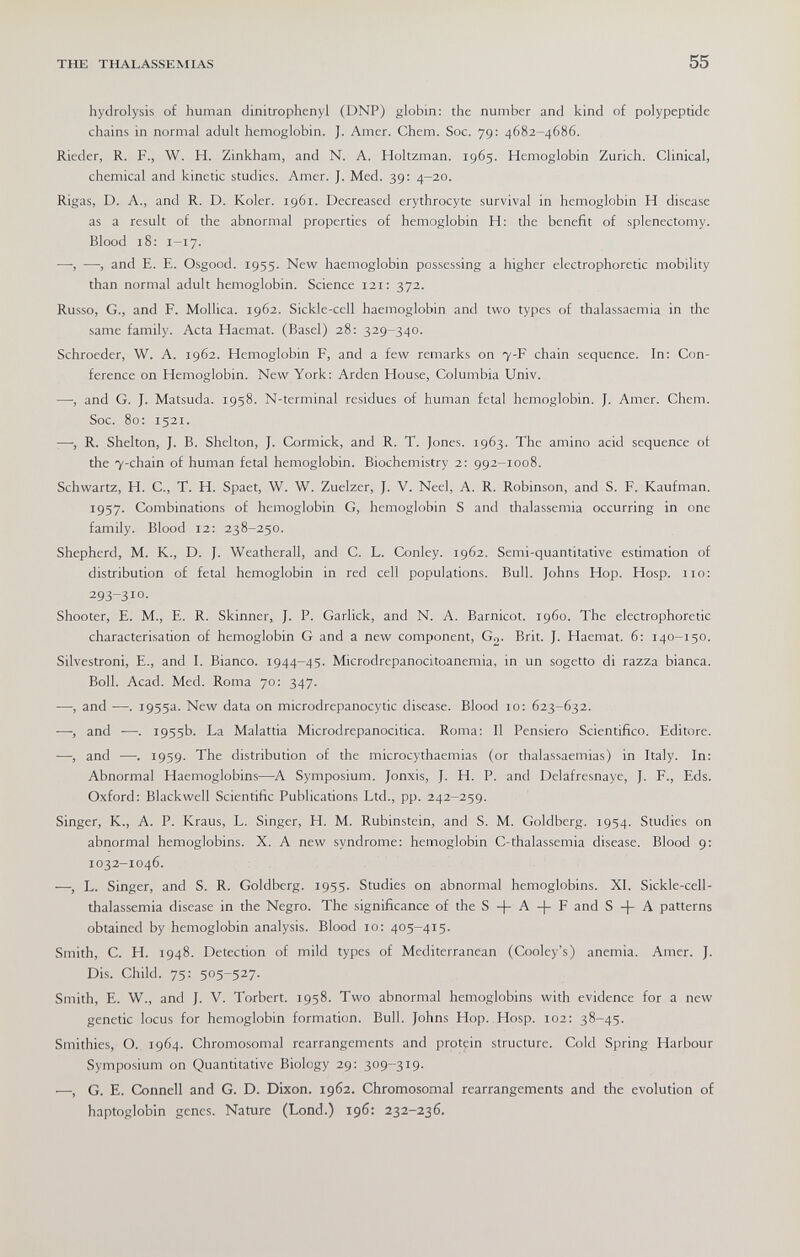 THE THALASSEMIAS 55

hydrolysis of human dinitrophenyl (DNP) globin: the number and kind of polypeptide chains in normal adult hemoglobin. J. Amer. Chem. Soc. 79: 4682–4686.

Rieder, R. F., W. H. Zinkham, and N. A. Holtzman. 1965. Hemoglobin Zurich. Clinical, chemical and kinetic studies. Amer. J. Med. 39: 4–20.

Rigas, D. A., and R. D. Koler. 1961. Decreased erythrocyte survival in hemoglobin H disease as a result of the abnormal properties of hemoglobin H: the benefit of splenectomy. Blood 18: 1–17.

—, —, and E. E. Osgood. 1955. New haemoglobin possessing a higher electrophoretic mobility than normal adult hemoglobin. Science 121: 372.

Russo, G., and F. Mollica. 1962. Sickle-cell haemoglobin and two types of thalassaemia in the same family. Acta Haemat. (Basel) 28: 329–340.

Schroeder, W. A. 1962. Hemoglobin F, and a few remarks on $\gamma$-F chain sequence. In: Conference on Hemoglobin. New York: Arden House, Columbia Univ.

—, and G. J. Matsuda. 1958. N-terminal residues of human fetal hemoglobin. J. Amer. Chem. Soc. 80: 1521.

—, R. Shelton, J. B. Shelton, J. Cormick, and R. T. Jones. 1963. The amino acid sequence of the $\gamma$-chain of human fetal hemoglobin. Biochemistry 2: 992–1008.

Schwartz, H. C., T. H. Spaet, W. W. Zuelzer, J. V. Neel, A. R. Robinson, and S. F. Kaufman. 1957. Combinations of hemoglobin G, hemoglobin S and thalassemia occurring in one family. Blood 12: 238–250.

Shepherd, M. K., D. J. Weatherall, and C. L. Conley. 1962. Semi-quantitative estimation of distribution of fetal hemoglobin in red cell populations. Bull. Johns Hop. Hosp. 110: 293–310.

Shooter, E. M., E. R. Skinner, J. P. Garlick, and N. A. Barnicot. 1960. The electrophoretic characterisation of hemoglobin G and a new component, $G_2$. Brit. J. Haemat. 6: 140–150.

Silvestroni, E., and I. Bianco. 1944–45. Microdrepanocitoanemia, in un sogetto di razza bianca. Boll. Acad. Med. Roma 70: 347.

—, and —. 1955a. New data on microdrepanocytic disease. Blood 10: 623–632.

—, and —. 1955b. La Malattia Microdrepanocitica. Roma: Il Pensiero Scientifico. Editore.

—, and —. 1959. The distribution of the microcythaemias (or thalassaemias) in Italy. In: Abnormal Haemoglobins—A Symposium. Jonxis, J. H. P. and Delafresnaye, J. F., Eds. Oxford: Blackwell Scientific Publications Ltd., pp. 242–259.

Singer, K., A. P. Kraus, L. Singer, H. M. Rubinstein, and S. M. Goldberg. 1954. Studies on abnormal hemoglobins. X. A new syndrome: hemoglobin C-thalassemia disease. Blood 9: 1032–1046.

—, L. Singer, and S. R. Goldberg. 1955. Studies on abnormal hemoglobins. XI. Sickle-cell-thalassemia disease in the Negro. The significance of the S + A + F and S + A patterns obtained by hemoglobin analysis. Blood 10: 405–415.

Smith, C. H. 1948. Detection of mild types of Mediterranean (Cooley's) anemia. Amer. J. Dis. Child. 75: 505–527.

Smith, E. W., and J. V. Torbert. 1958. Two abnormal hemoglobins with evidence for a new genetic locus for hemoglobin formation. Bull. Johns Hop. Hosp. 102: 38–45.

Smithies, O. 1964. Chromosomal rearrangements and protein structure. Cold Spring Harbour Symposium on Quantitative Biology 29: 309–319.

—, G. E. Connell and G. D. Dixon. 1962. Chromosomal rearrangements and the evolution of haptoglobin genes. Nature (Lond.) 196: 232–236.